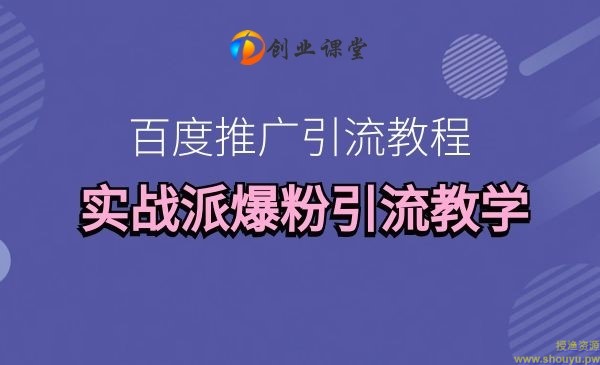 创业课堂

百度推广引流教程

实战派爆粉引流教学

授渔资源
www.shouyu.pw